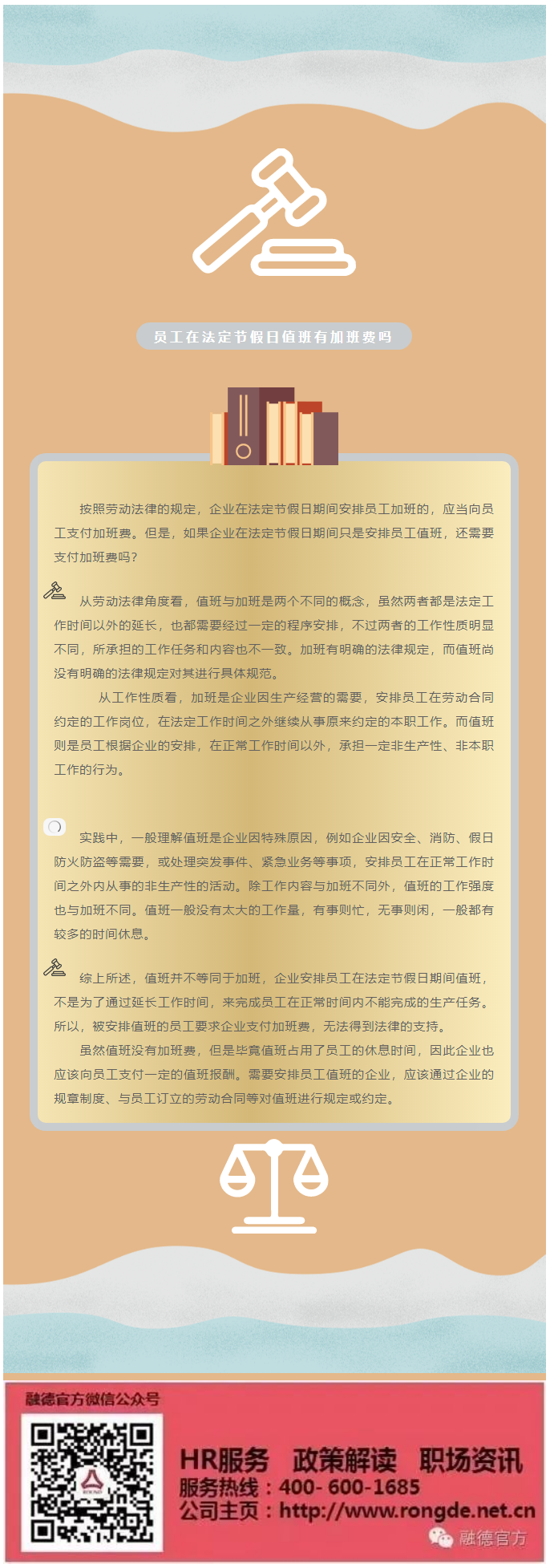 员工在法定节假日值班有加班费吗

按照劳动法律的规定，企业在法定节假日期间安排员工加班的，应当向员工支付加班费。但是，如果企业在法定节假日期间只是安排员工值班，还需要支付加班费吗？

从劳动法律角度看，值班与加班是两个不同的概念，虽然两者都是法定工作时间以外的延长，也都需要经过一定的程序安排，不过两者的工作性质明显不同，所承担的工作任务和内容也不一致。加班有明确的法律规定，而值班尚没有明确的法律规定对其进行具体规范。

从工作性质看，加班是企业因生产经营的需要，安排员工在劳动合同约定的工作岗位，在法定工作时间之外继续从事原来约定的本职工作。而值班则是员工根据企业的安排，在正常工作时间以外，承担一定非生产性、非本职工作的行为。

实践中，一般理解值班是企业因特殊原因，例如企业因安全、消防、假日防火防盗等需要，或处理突发事件、紧急业务等事项，安排员工在正常工作时间之外内从事的非生产性的活动。除工作内容与加班不同外，值班的工作强度也与加班不同。值班一般没有太大的工作量，有事则忙，无事则闲，一般都有较多的时间休息。

综上所述，值班并不等同于加班，企业安排员工在法定节假日期间值班，不是为了通过延长工作时间，来完成员工在正常时间内不能完成的生产任务。所以，被安排值班的员工要求企业支付加班费，无法得到法律的支持。

虽然值班没有加班费，但是毕竟值班占用了员工的休息时间，因此企业也应该向员工支付一定的值班报酬。需要安排员工值班的企业，应该通过企业的规章制度、与员工订立的劳动合同等对值班进行规定或约定。

融德官方微信公众号

HR服务 政策解读 职场资讯
服务热线：400- 600-1685
公司主页：http://www.rongde.net.cn

融德官方